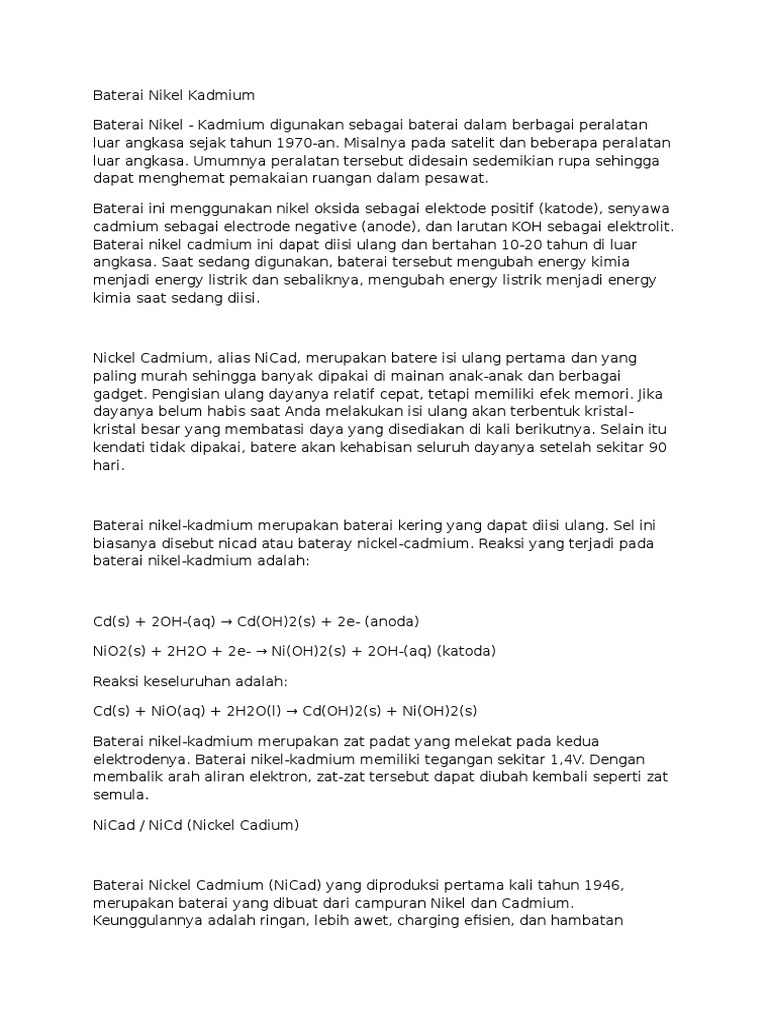 Baterai Nikel Kadmium

Baterai Nikel - Kadmium digunakan sebagai baterai dalam berbagai peralatan luar angkasa sejak tahun 1970-an. Misalnya pada satelit dan beberapa peralatan luar angkasa. Umumnya peralatan tersebut didesain sedemikian rupa sehingga dapat menghemat pemakaian ruangan dalam pesawat.

Baterai ini menggunakan nikel oksida sebagai elektode positif (katode), senyawa cadmium sebagai electrode negative (anode), dan larutan KOH sebagai elektrolit. Baterai nikel cadmium ini dapat diisi ulang dan bertahan 10-20 tahun di luar angkasa. Saat sedang digunakan, baterai tersebut mengubah energy kimia menjadi energy listrik dan sebaliknya, mengubah energy listrik menjadi energy kimia saat sedang diisi.

Nickel Cadmium, alias NiCad, merupakan batere isi ulang pertama dan yang paling murah sehingga banyak dipakai di mainan anak-anak dan berbagai gadget. Pengisian ulang dayanya relatif cepat, tetapi memiliki efek memori. Jika dayanya belum habis saat Anda melakukan isi ulang akan terbentuk kristal-kristal besar yang membatasi daya yang disediakan di kali berikutnya. Selain itu kendati tidak dipakai, batere akan kehabisan seluruh dayanya setelah sekitar 90 hari.

Baterai nikel-kadmium merupakan baterai kering yang dapat diisi ulang. Sel ini biasanya disebut nicad atau bateray nickel-cadmium. Reaksi yang terjadi pada baterai nikel-kadmium adalah:

Cd(s) + 2OH-(aq) → Cd(OH)2(s) + 2e- (anoda)

NiO2(s) + 2H2O + 2e- → Ni(OH)2(s) + 2OH-(aq) (katoda)

Reaksi keseluruhan adalah:

Cd(s) + NiO(aq) + 2H2O(l) → Cd(OH)2(s) + Ni(OH)2(s)

Baterai nikel-kadmium merupakan zat padat yang melekat pada kedua elektrodenya. Baterai nikel-kadmium memiliki tegangan sekitar 1,4V. Dengan membalik arah aliran elektron, zat-zat tersebut dapat diubah kembali seperti zat semula.

NiCad / NiCd (Nickel Cadium)

Baterai Nickel Cadmium (NiCad) yang diproduksi pertama kali tahun 1946, merupakan baterai yang dibuat dari campuran Nikel dan Cadmium. Keunggulannya adalah ringan, lebih awet, charging efisien, dan hambatan